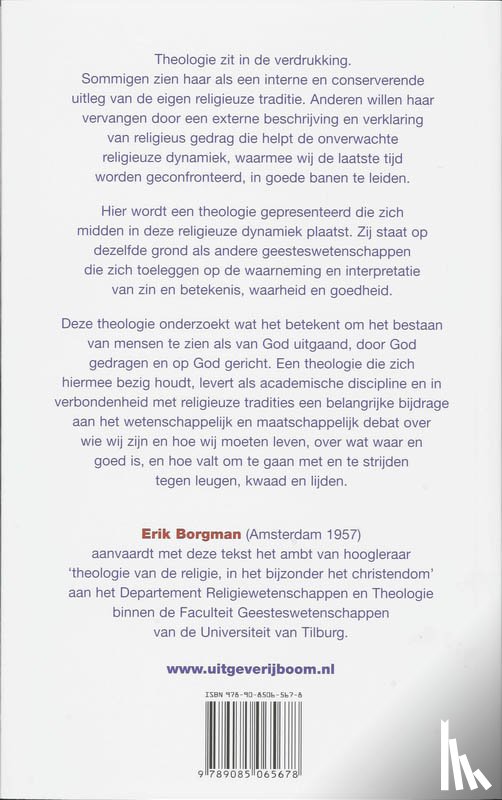 Theologie zit in de verdrukking. Sommigen zien haar als een interne en conserverende uitleg van de eigen religieuze traditie. Anderen willen haar vervangen door een externe beschrijving en verklaring van religieus gedrag die helpt de onverwachte religieuze dynamiek, waarmee wij de laatste tijd worden geconfronteerd, in goede banen te leiden.

Hier wordt een theologie gepresenteerd die zich midden in deze religieuze dynamiek plaatst. Zij staat op dezelfde grond als andere geesteswetenschappen die zich toeleggen op de waarneming en interpretatie van zin en betekenis, waarheid en goedheid.

Deze theologie onderzoekt wat het betekent om het bestaan van mensen te zien als van God uitgaand, door God gedragen en op God gericht. Een theologie die zich hiermee bezig houdt, levert als academische discipline en in verbondenheid met religieuze tradities een belangrijke bijdrage aan het wetenschappelijk en maatschappelijk debat over wie wij zijn en hoe wij moeten leven, over wat waar en goed is, en hoe valt om te gaan met en te strijden tegen leugen, kwaad en lijden.

Erik Borgman (Amsterdam 1957) aanvaardt met deze tekst het ambt van hoogleraar 'theologie van de religie, in het bijzonder het christendom' aan het Departement Religiewetenschappen en Theologie binnen de Faculteit Geesteswetenschappen van de Universiteit van Tilburg.

www.uitgeverijboom.nl

ISBN 978-90-8506-567-8

9 789085 065678